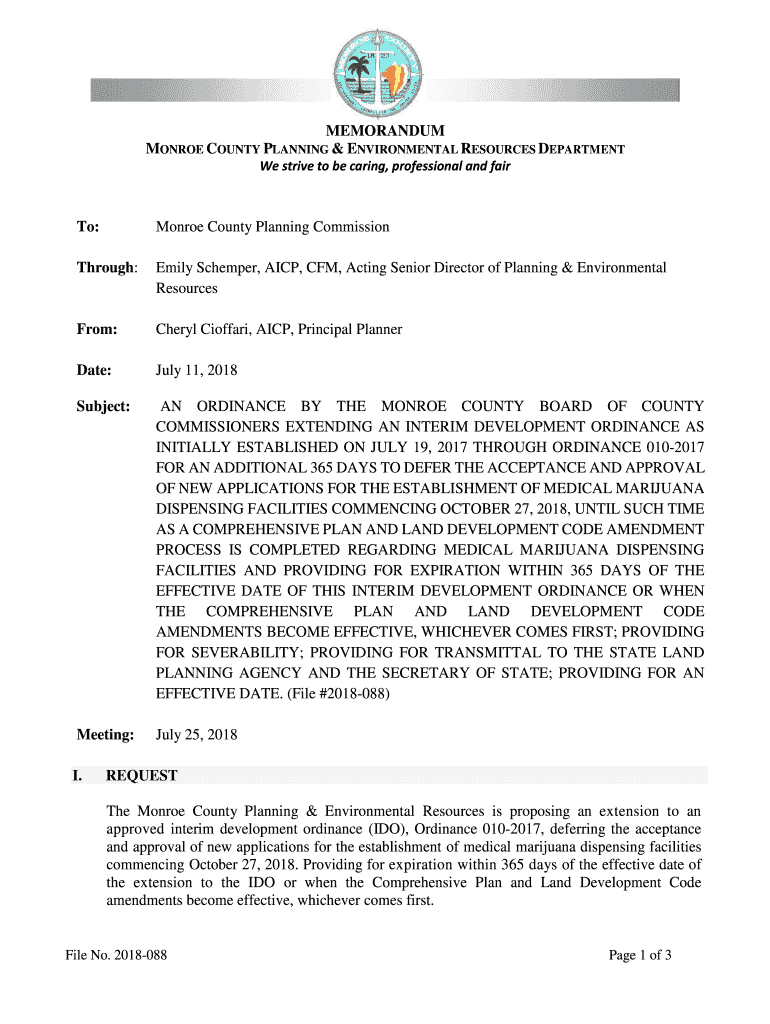 MEMORANDUM

MONROE COUNTY PLANNING & ENVIRONMENTAL RESOURCES DEPARTMENT

We strive to be caring, professional and fair

To: Monroe County Planning Commission

Through: Emily Schemper, AICP, CFM, Acting Senior Director of Planning & Environmental Resources

From: Cheryl Cioffari, AICP, Principal Planner

Date: July 11, 2018

Subject: AN ORDINANCE BY THE MONROE COUNTY BOARD OF COUNTY COMMISSIONERS EXTENDING AN INTERIM DEVELOPMENT ORDINANCE AS INITIALLY ESTABLISHED ON JULY 19, 2017 THROUGH ORDINANCE 010-2017 FOR AN ADDITIONAL 365 DAYS TO DEFER THE ACCEPTANCE AND APPROVAL OF NEW APPLICATIONS FOR THE ESTABLISHMENT OF MEDICAL MARIJUANA DISPENSING FACILITIES COMMENCING OCTOBER 27, 2018, UNTIL SUCH TIME AS A COMPREHENSIVE PLAN AND LAND DEVELOPMENT CODE AMENDMENT PROCESS IS COMPLETED REGARDING MEDICAL MARIJUANA DISPENSING FACILITIES AND PROVIDING FOR EXPIRATION WITHIN 365 DAYS OF THE EFFECTIVE DATE OF THIS INTERIM DEVELOPMENT ORDINANCE OR WHEN THE COMPREHENSIVE PLAN AND LAND DEVELOPMENT CODE AMENDMENTS BECOME EFFECTIVE, WHICHEVER COMES FIRST; PROVIDING FOR SEVERABILITY; PROVIDING FOR TRANSMITTAL TO THE STATE LAND PLANNING AGENCY AND THE SECRETARY OF STATE; PROVIDING FOR AN EFFECTIVE DATE. (File #2018-088)

Meeting: July 25, 2018

I. REQUEST

The Monroe County Planning & Environmental Resources is proposing an extension to an approved interim development ordinance (IDO), Ordinance 010-2017, deferring the acceptance and approval of new applications for the establishment of medical marijuana dispensing facilities commencing October 27, 2018. Providing for expiration within 365 days of the effective date of the extension to the IDO or when the Comprehensive Plan and Land Development Code amendments become effective, whichever comes first.

File No. 2018-088

Page 1 of 3